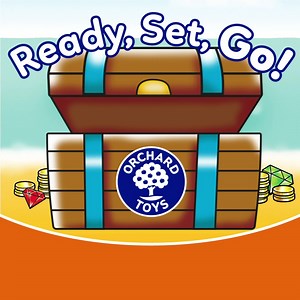 Ready, Set, Go!

ORCHARD TOYS